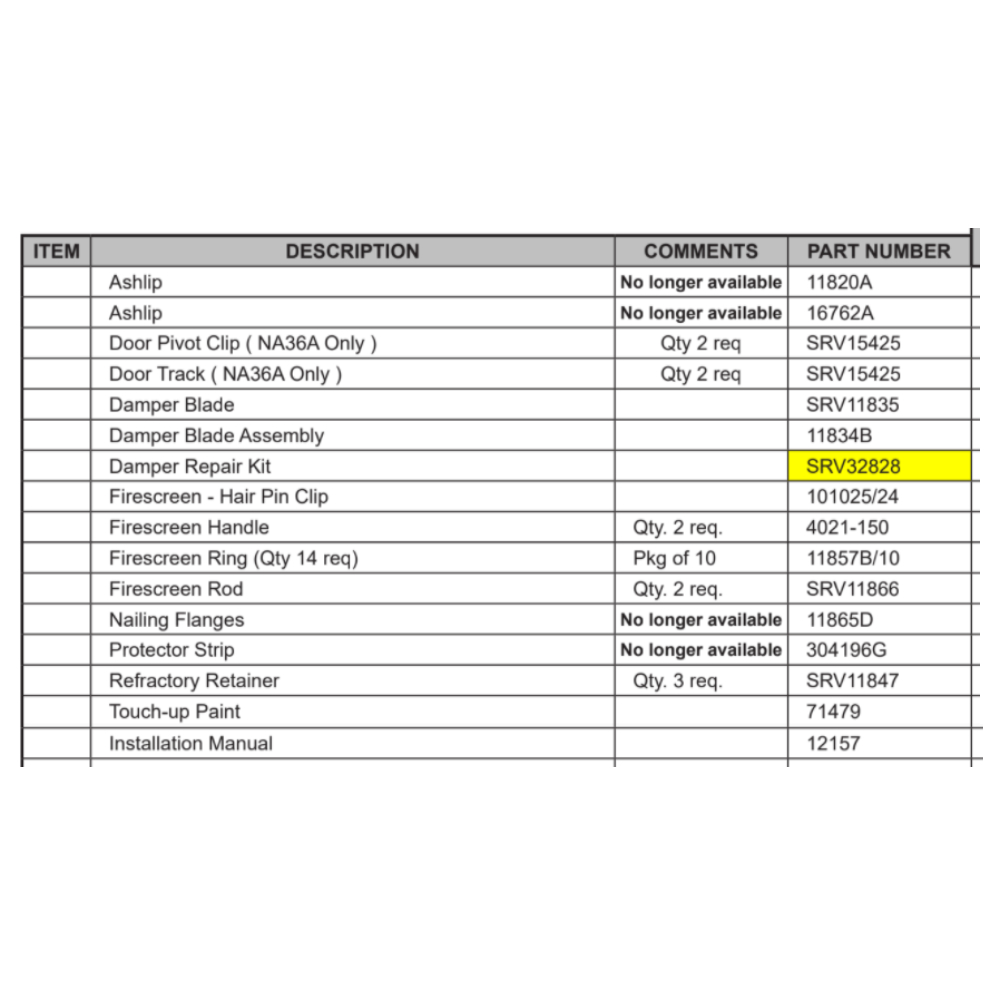 | ITEM | DESCRIPTION | COMMENTS | PART NUMBER |
|---|---|---|---|
| | Ashlip | No longer available | 11820A |
| | Ashlip | No longer available | 16762A |
| | Door Pivot Clip ( NA36A Only ) | Qty 2 req | SRV15425 |
| | Door Track ( NA36A Only ) | Qty 2 req | SRV15425 |
| | Damper Blade | | SRV11835 |
| | Damper Blade Assembly | | 11834B |
| | Damper Repair Kit | | SRV32828 |
| | Firescreen - Hair Pin Clip | | 101025/24 |
| | Firescreen Handle | Qty. 2 req. | 4021-150 |
| | Firescreen Ring (Qty 14 req) | Pkg of 10 | 11857B/10 |
| | Firescreen Rod | Qty. 2 req. | SRV11866 |
| | Nailing Flanges | No longer available | 11865D |
| | Protector Strip | No longer available | 304196G |
| | Refractory Retainer | Qty. 3 req. | SRV11847 |
| | Touch-up Paint | | 71479 |
| | Installation Manual | | 12157 |